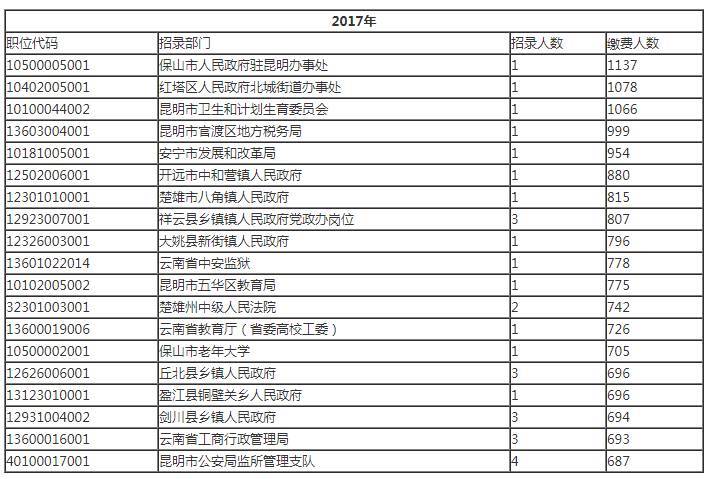 | 2017年 | | | |
|---|---|---|---|
| 职位代码 | 招录部门 | 招录人数 | 缴费人数 |
| 10500005001 | 保山市人民政府驻昆明办事处 | 1 | 1137 |
| 10402005001 | 红塔区人民政府北城街道办事处 | 1 | 1078 |
| 10100044002 | 昆明市卫生和计划生育委员会 | 1 | 1066 |
| 13603004001 | 昆明市官渡区地方税务局 | 1 | 999 |
| 10181005001 | 安宁市发展和改革局 | 1 | 954 |
| 12502006001 | 开远市中和营镇人民政府 | 1 | 880 |
| 12301010001 | 楚雄市八角镇人民政府 | 1 | 815 |
| 12923007001 | 祥云县乡镇镇人民政府党政办岗位 | 3 | 807 |
| 12326003001 | 大姚县新街镇人民政府 | 1 | 796 |
| 13601022014 | 云南省中安监狱 | 1 | 778 |
| 10102005002 | 昆明市五华区教育局 | 1 | 775 |
| 32301003001 | 楚雄州中级人民法院 | 2 | 742 |
| 13600019006 | 云南省教育厅（省委高校工委） | 1 | 726 |
| 10500002001 | 保山市老年大学 | 1 | 705 |
| 12626006001 | 丘北县乡镇人民政府 | 3 | 696 |
| 13123010001 | 盈江县铜壁关乡人民政府 | 1 | 696 |
| 12931004002 | 剑川县乡镇人民政府 | 3 | 694 |
| 13600016001 | 云南省工商行政管理局 | 3 | 693 |
| 40100017001 | 昆明市公安局监所管理支队 | 4 | 687 |